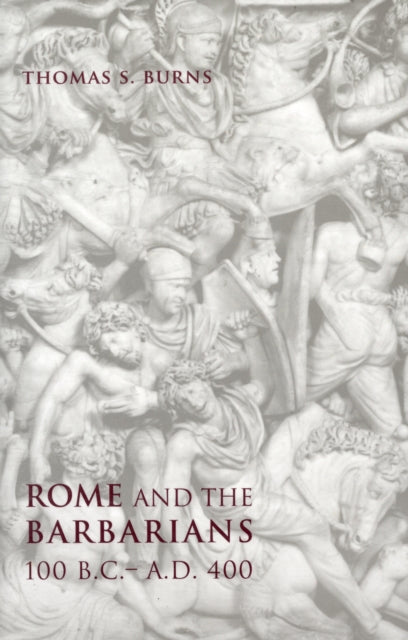 THOMAS S. BURNS

ROME AND THE BARBARIANS
100 B.C.– A.D. 400